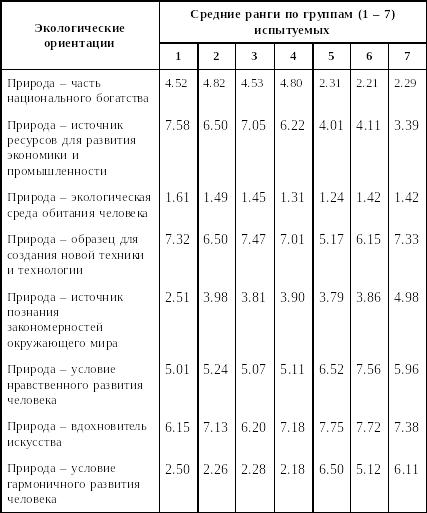 | Экологические ориентации | Средние ранги по группам (1 – 7) испытуемых | | | | | | |
|---|---|---|---|---|---|---|---|
| | 1 | 2 | 3 | 4 | 5 | 6 | 7 |
| Природа – часть национального богатства | 4.52 | 4.82 | 4.53 | 4.80 | 2.31 | 2.21 | 2.29 |
| Природа – источник ресурсов для развития экономики и промышленности | 7.58 | 6.50 | 7.05 | 6.22 | 4.01 | 4.11 | 3.39 |
| Природа – экологическая среда обитания человека | 1.61 | 1.49 | 1.45 | 1.31 | 1.24 | 1.42 | 1.42 |
| Природа – образец для создания новой техники и технологии | 7.32 | 6.50 | 7.47 | 7.01 | 5.17 | 6.15 | 7.33 |
| Природа – источник познания закономерностей окружающего мира | 2.51 | 3.98 | 3.81 | 3.90 | 3.79 | 3.86 | 4.98 |
| Природа – условие нравственного развития человека | 5.01 | 5.24 | 5.07 | 5.11 | 6.52 | 7.56 | 5.96 |
| Природа – вдохновитель искусства | 6.15 | 7.13 | 6.20 | 7.18 | 7.75 | 7.72 | 7.38 |
| Природа – условие гармоничного развития человека | 2.50 | 2.26 | 2.28 | 2.18 | 6.50 | 5.12 | 6.11 |